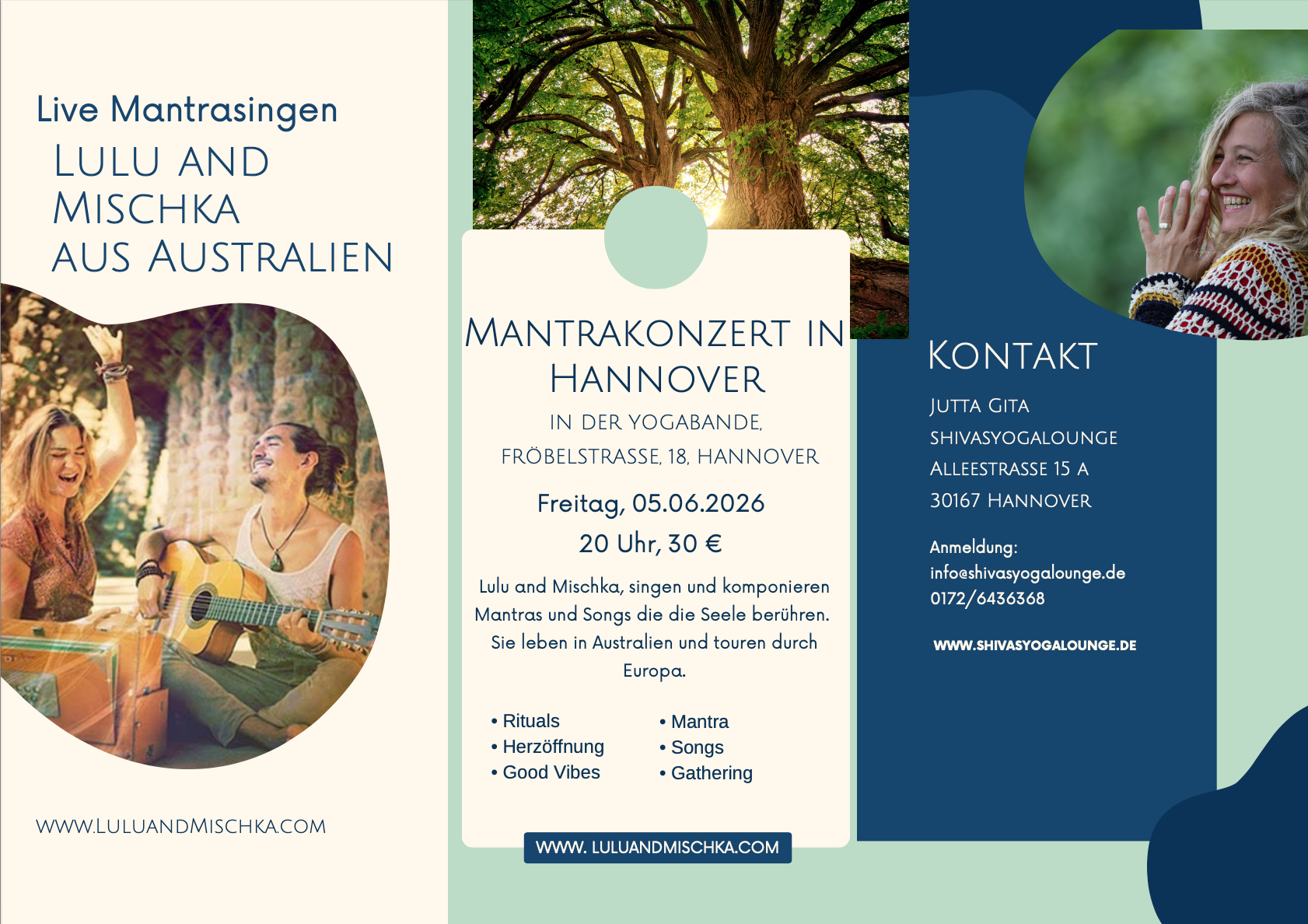 Live Mantrasingen

LULU AND MISCHKA AUS AUSTRALIEN

WWW.LULUANDMISCHKA.COM

MANTRAKONZERT IN HANNOVER

IN DER YOGABANDE, FRÖBELSTRASSE, 18, HANNOVER

Freitag, 05.06.2026

20 Uhr, 30 €

Lulu and Mischka, singen und komponieren Mantras und Songs die die Seele berühren. Sie leben in Australien und touren durch Europa.

• Rituals
• Herzöffnung
• Good Vibes

• Mantra
• Songs
• Gathering

WWW. LULUANDMISCHKA.COM

KONTAKT

JUTTA GITA
SHIVASYOGALOUNGE
ALLEESTRASSE 15 A
30167 HANNOVER

Anmeldung:
info@shivasyogalounge.de
0172/6436368

WWW.SHIVASYOGALOUNGE.DE